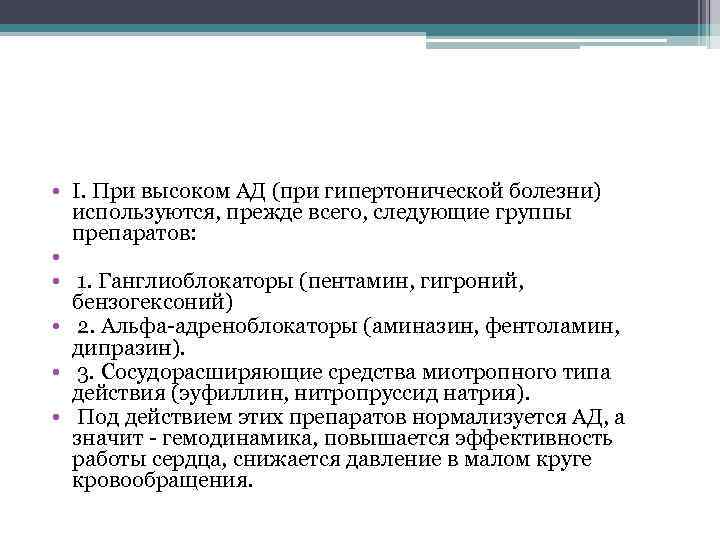 • I. При высоком АД (при гипертонической болезни) используются, прежде всего, следующие группы препаратов:

•

• 1. Ганглиоблокаторы (пентамин, гигроний, бензогексоний)

• 2. Альфа-адреноблокаторы (аминазин, фентоламин, дипразин).

• 3. Сосудорасширяющие средства миотропного типа действия (эуфиллин, нитропруссид натрия).

• Под действием этих препаратов нормализуется АД, а значит - гемодинамика, повышается эффективность работы сердца, снижается давление в малом круге кровообращения.